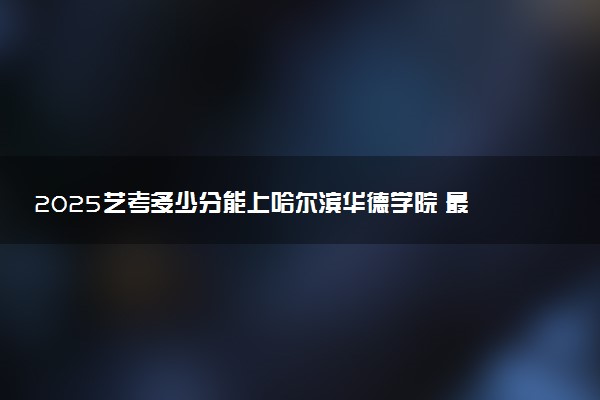 2025艺考多少分能上哈尔滨华德学院 最